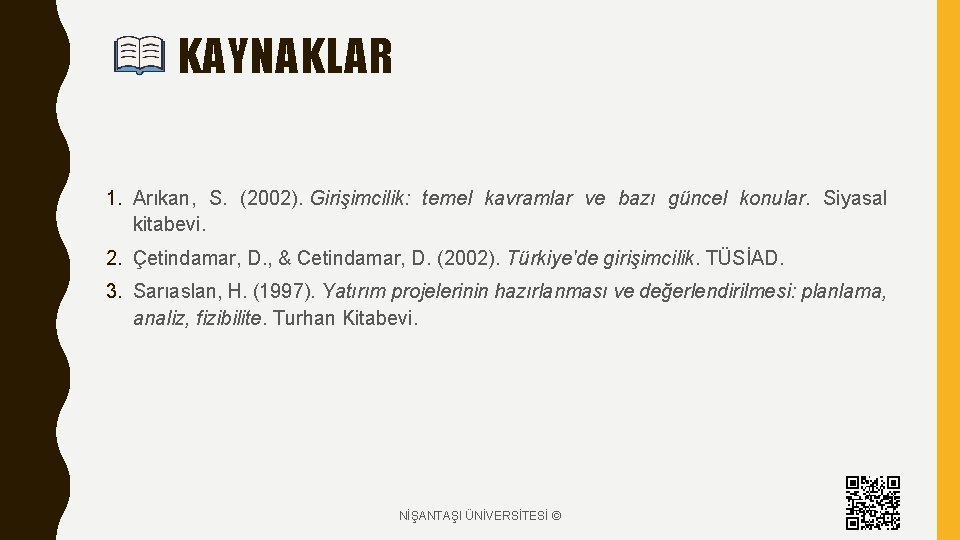 KAYNAKLAR

1. Arıkan, S. (2002). Girişimcilik: temel kavramlar ve bazı güncel konular. Siyasal kitabevi.

2. Çetindamar, D., & Cetindamar, D. (2002). Türkiye'de girişimcilik. TÜSİAD.

3. Sarıaslan, H. (1997). Yatırım projelerinin hazırlanması ve değerlendirilmesi: planlama, analiz, fizibilite. Turhan Kitabevi.

NİŞANTAŞI ÜNİVERSİTESİ ©